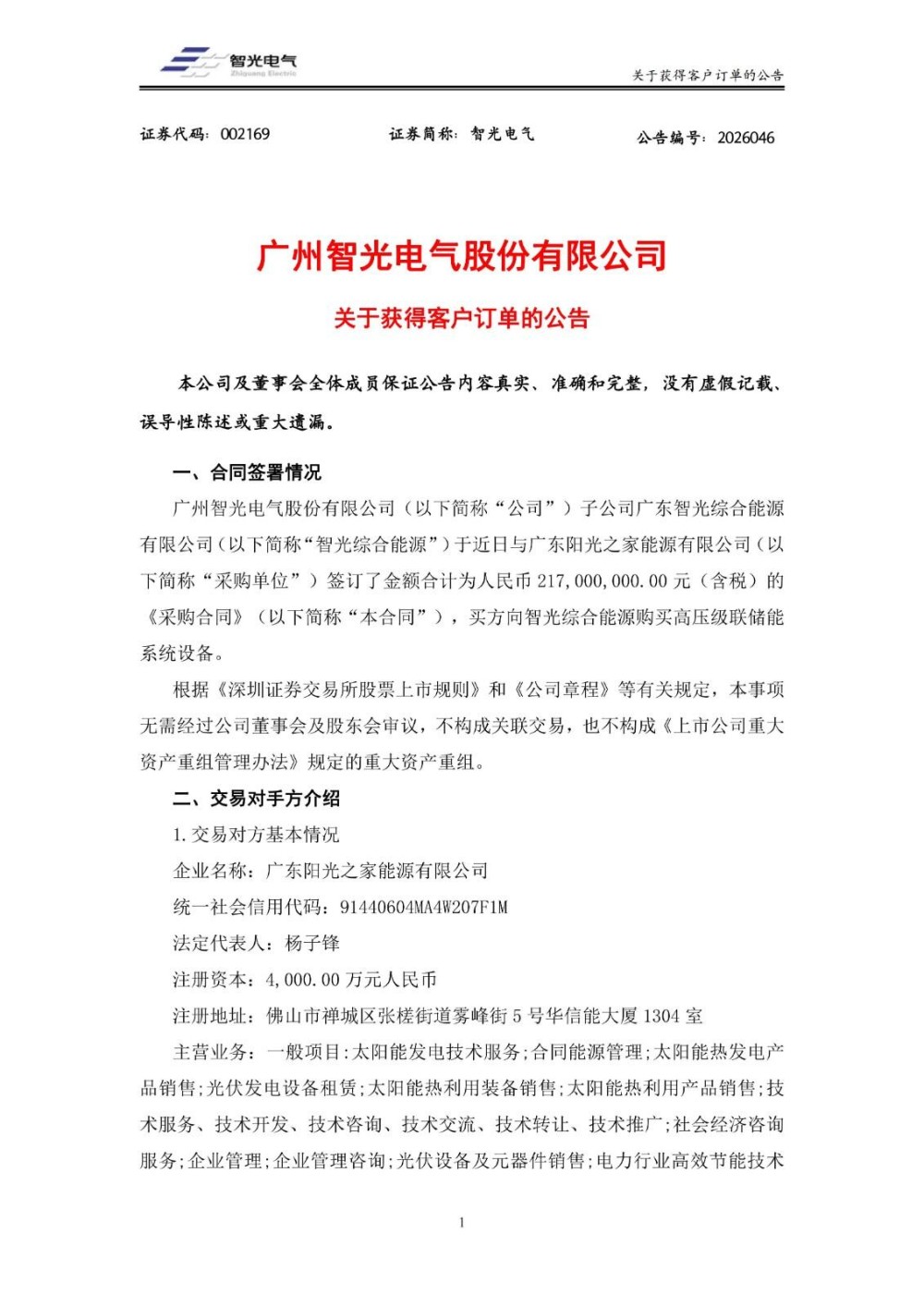 智光电气
Zhiguang Electric

关于获得客户订单的公告

证券代码：002169　　证券简称：智光电气　　公告编号：2026046

广州智光电气股份有限公司

关于获得客户订单的公告

本公司及董事会全体成员保证公告内容真实、准确和完整，没有虚假记载、误导性陈述或重大遗漏。

一、合同签署情况

广州智光电气股份有限公司（以下简称“公司”）子公司广东智光综合能源有限公司（以下简称“智光综合能源”）于近日与广东阳光之家能源有限公司（以下简称“采购单位”）签订了金额合计为人民币 217,000,000.00 元（含税）的《采购合同》（以下简称“本合同”），买方向智光综合能源购买高压级联储能系统设备。

根据《深圳证券交易所股票上市规则》和《公司章程》等有关规定，本事项无需经过公司董事会及股东会审议，不构成关联交易，也不构成《上市公司重大资产重组管理办法》规定的重大资产重组。

二、交易对手方介绍

1.交易对方基本情况

企业名称：广东阳光之家能源有限公司

统一社会信用代码：91440604MA4W207F1M

法定代表人：杨子锋

注册资本：4,000.00 万元人民币

注册地址：佛山市禅城区张槎街道雾峰街 5 号华信能大厦 1304 室

主营业务：一般项目:太阳能发电技术服务;合同能源管理;太阳能热发电产品销售;光伏发电设备租赁;太阳能热利用装备销售;太阳能热利用产品销售;技术服务、技术开发、技术咨询、技术交流、技术转让、技术推广;社会经济咨询服务;企业管理;企业管理咨询;光伏设备及元器件销售;电力行业高效节能技术

1